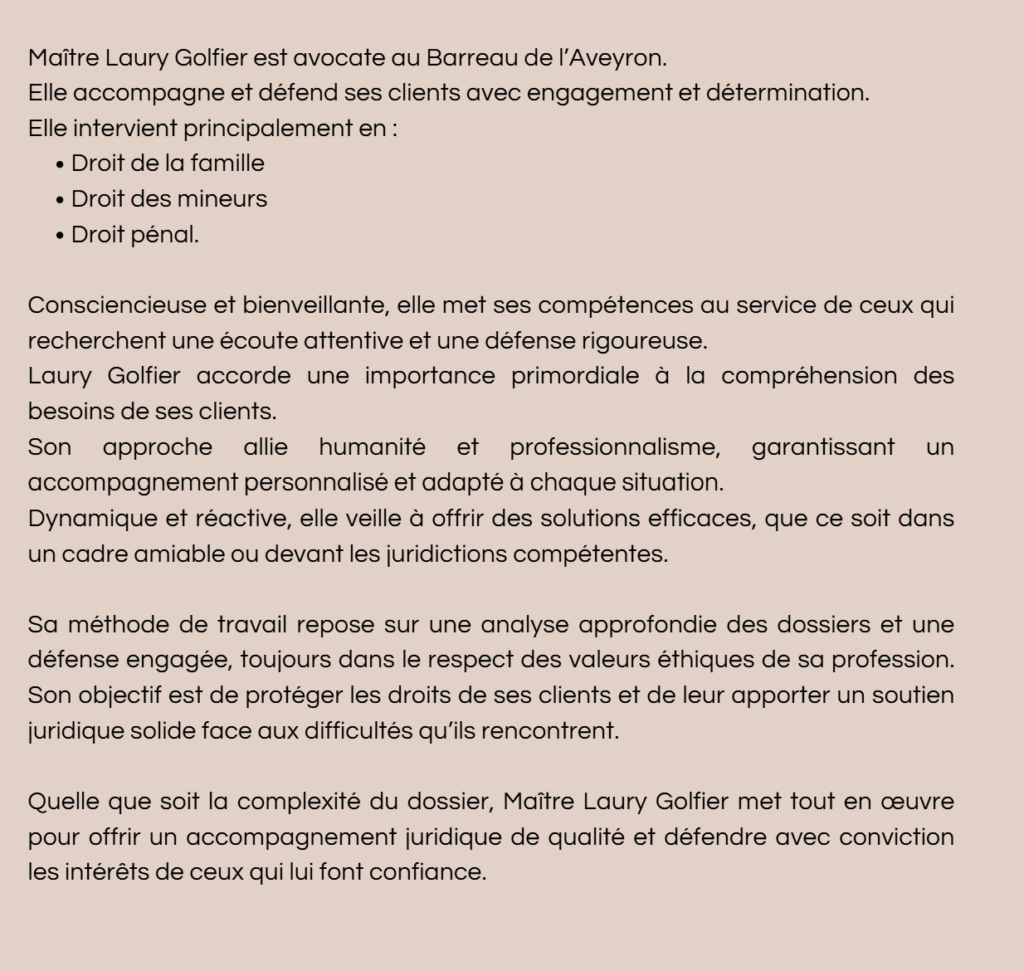 Maître Laury Golfier est avocate au Barreau de l'Aveyron.
Elle accompagne et défend ses clients avec engagement et détermination.
Elle intervient principalement en :
• Droit de la famille
• Droit des mineurs
• Droit pénal.

Consciencieuse et bienveillante, elle met ses compétences au service de ceux qui recherchent une écoute attentive et une défense rigoureuse.
Laury Golfier accorde une importance primordiale à la compréhension des besoins de ses clients.
Son approche allie humanité et professionnalisme, garantissant un accompagnement personnalisé et adapté à chaque situation.
Dynamique et réactive, elle veille à offrir des solutions efficaces, que ce soit dans un cadre amiable ou devant les juridictions compétentes.

Sa méthode de travail repose sur une analyse approfondie des dossiers et une défense engagée, toujours dans le respect des valeurs éthiques de sa profession. Son objectif est de protéger les droits de ses clients et de leur apporter un soutien juridique solide face aux difficultés qu'ils rencontrent.

Quelle que soit la complexité du dossier, Maître Laury Golfier met tout en œuvre pour offrir un accompagnement juridique de qualité et défendre avec conviction les intérêts de ceux qui lui font confiance.